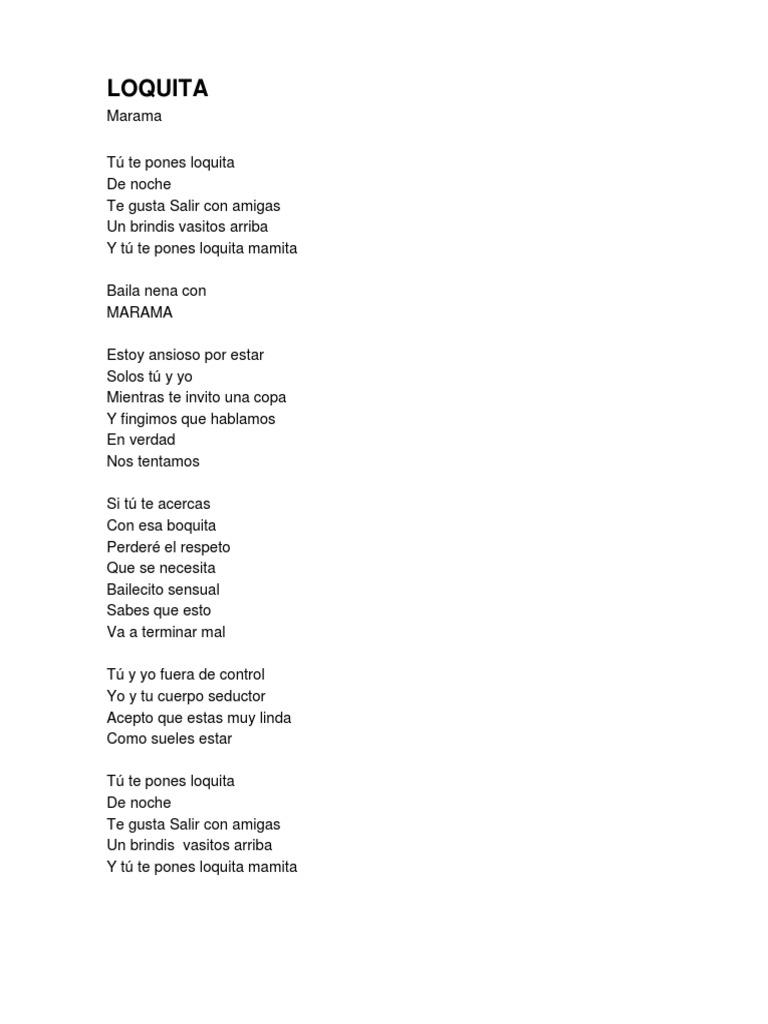 LOQUITA
Marama

Tú te pones loquita
De noche
Te gusta Salir con amigas
Un brindis vasitos arriba
Y tú te pones loquita mamita

Baila nena con
MARAMA

Estoy ansioso por estar
Solos tú y yo
Mientras te invito una copa
Y fingimos que hablamos
En verdad
Nos tentamos

Si tú te acercas
Con esa boquita
Perderé el respeto
Que se necesita
Bailecito sensual
Sabes que esto
Va a terminar mal

Tú y yo fuera de control
Yo y tu cuerpo seductor
Acepto que estas muy linda
Como sueles estar

Tú te pones loquita
De noche
Te gusta Salir con amigas
Un brindis vasitos arriba
Y tú te pones loquita mamita